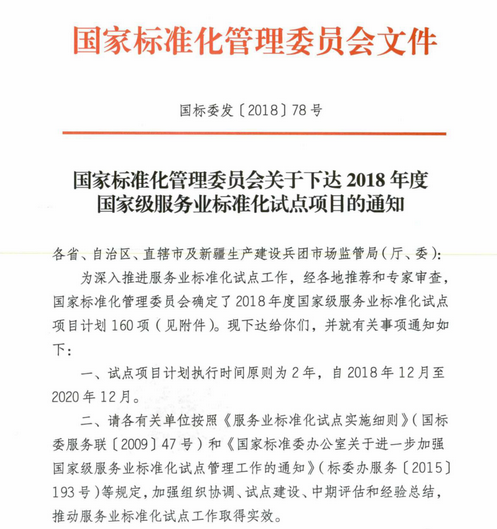 国家标准化管理委员会文件

国标委发〔2018〕78号

国家标准化管理委员会关于下达2018年度国家级服务业标准化试点项目的通知

各省、自治区、直辖市及新疆生产建设兵团市场监管局(厅、委):

为深入推进服务业标准化试点工作，经各地推荐和专家审查，国家标准化管理委员会确定了2018年度国家级服务业标准化试点项目计划160项(见附件)。现下达给你们，并就有关事项通知如下:

一、试点项目计划执行时间原则为2年，自2018年12月至2020年12月。

二、请各有关单位按照《服务业标准化试点实施细则》(国标委服务联〔2009〕47号)和《国家标准委办公室关于进一步加强国家级服务业标准化试点管理工作的通知》(标委办服务〔2015〕193号)等规定，加强组织协调、试点建设、中期评估和经验总结，推动服务业标准化试点工作取得实效。